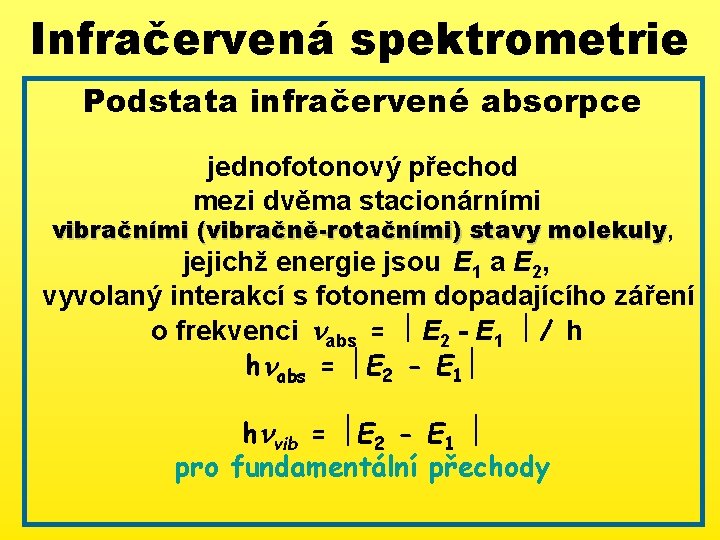 Infračervená spektrometrie

Podstata infračervené absorpce

jednofotonový přechod mezi dvěma stacionárními vibračními (vibračně-rotačními) stavy molekuly, jejichž energie jsou $E_1$ a $E_2$, vyvolaný interakcí s fotonem dopadajícího záření o frekvenci $\nu_{abs} = |E_2 - E_1| / h$

$h\nu_{abs} = |E_2 - E_1|$

$h\nu_{vib} = |E_2 - E_1|$

pro fundamentální přechody